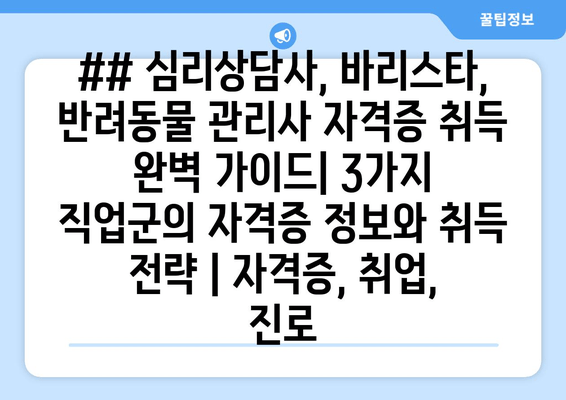 꿀팁정보

## 심리상담사, 바리스타, 반려동물 관리사 자격증 취득 완벽 가이드| 3가지 직업군의 자격증 정보와 취득 전략 | 자격증, 취업, 진로